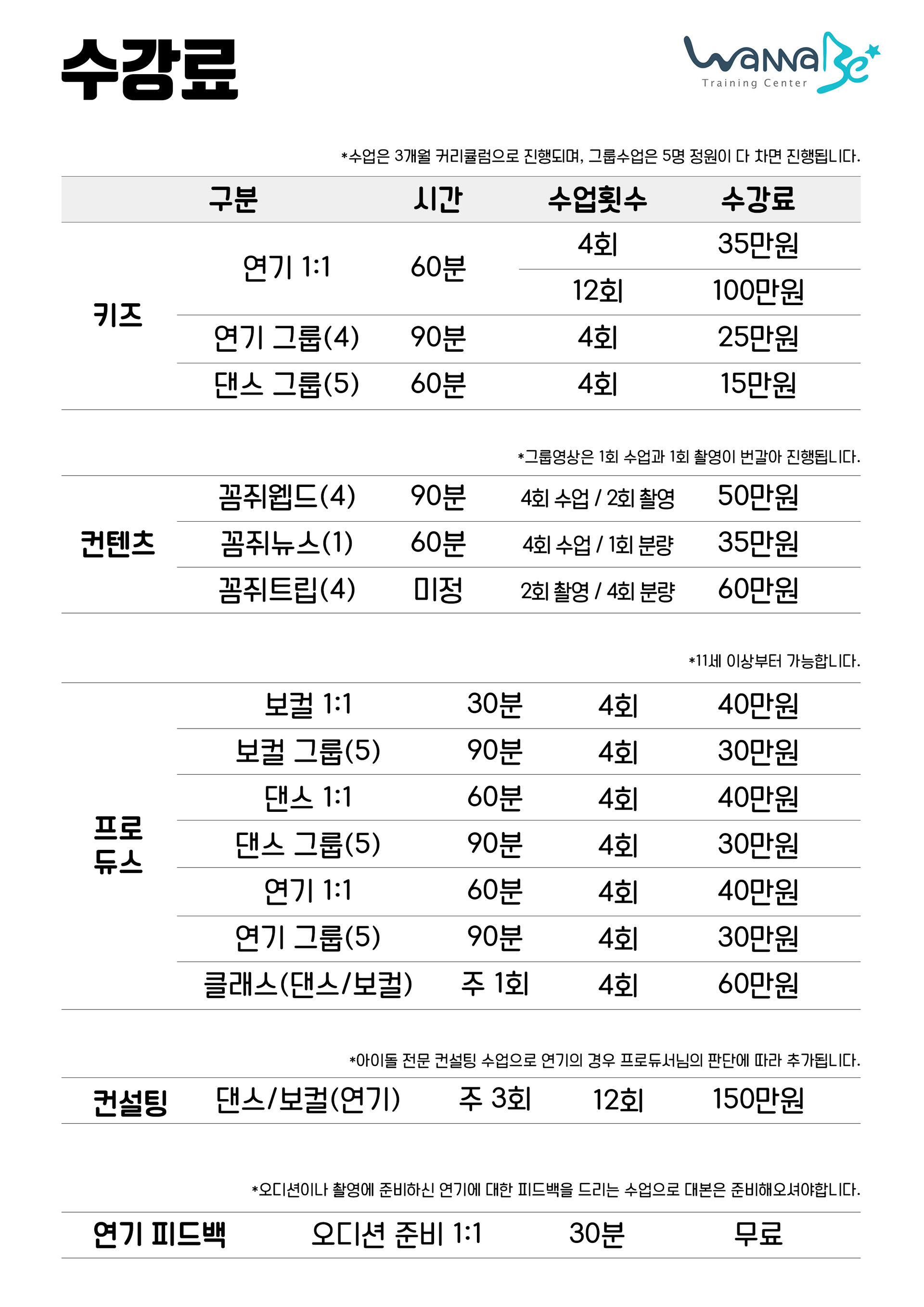 수강료

WannaBe
Training Center

*수업은 3개월 커리큘럼으로 진행되며, 그룹수업은 5명 정원이 다 차면 진행됩니다.

| | 구분 | 시간 | 수업횟수 | 수강료 |
|---|---|---|---|---|
| 키즈 | 연기 1:1 | 60분 | 4회 | 35만원 |
| | | | 12회 | 100만원 |
| | 연기 그룹(4) | 90분 | 4회 | 25만원 |
| | 댄스 그룹(5) | 60분 | 4회 | 15만원 |

*그룹영상은 1회 수업과 1회 촬영이 번갈아 진행됩니다.

| | | | | |
|---|---|---|---|---|
| 컨텐츠 | 꼼쥐웹드(4) | 90분 | 4회 수업 / 2회 촬영 | 50만원 |
| | 꼼쥐뉴스(1) | 60분 | 4회 수업 / 1회 분량 | 35만원 |
| | 꼼쥐트립(4) | 미정 | 2회 촬영 / 4회 분량 | 60만원 |

*11세 이상부터 가능합니다.

| | | | | |
|---|---|---|---|---|
| 프로듀스 | 보컬 1:1 | 30분 | 4회 | 40만원 |
| | 보컬 그룹(5) | 90분 | 4회 | 30만원 |
| | 댄스 1:1 | 60분 | 4회 | 40만원 |
| | 댄스 그룹(5) | 90분 | 4회 | 30만원 |
| | 연기 1:1 | 60분 | 4회 | 40만원 |
| | 연기 그룹(5) | 90분 | 4회 | 30만원 |
| | 클래스(댄스/보컬) | 주 1회 | 4회 | 60만원 |

*아이돌 전문 컨설팅 수업으로 연기의 경우 프로듀서님의 판단에 따라 추가됩니다.

| | | | | |
|---|---|---|---|---|
| 컨설팅 | 댄스/보컬(연기) | 주 3회 | 12회 | 150만원 |

*오디션이나 촬영에 준비하신 연기에 대한 피드백을 드리는 수업으로 대본은 준비해오셔야합니다.

| | | | |
|---|---|---|---|
| 연기 피드백 | 오디션 준비 1:1 | 30분 | 무료 |